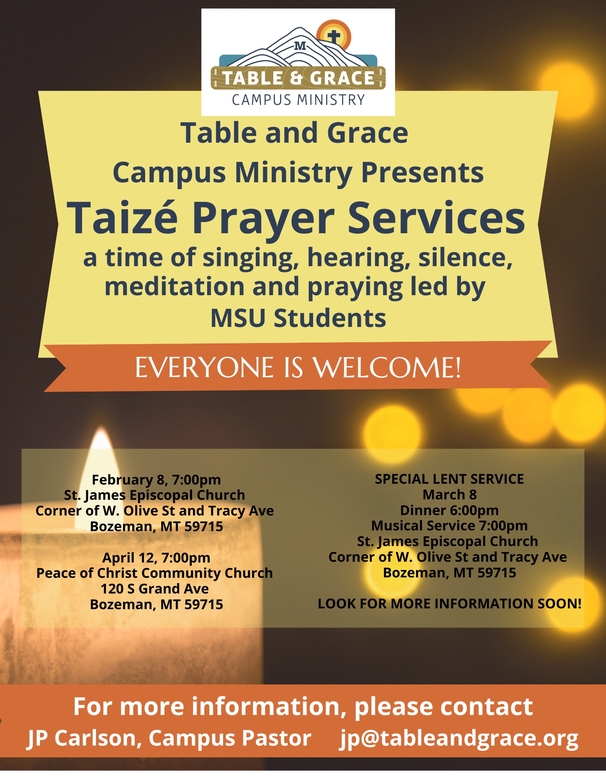 M
TABLE & GRACE
CAMPUS MINISTRY

Table and Grace
Campus Ministry Presents
Taizé Prayer Services
a time of singing, hearing, silence, meditation and praying led by MSU Students

EVERYONE IS WELCOME!

February 8, 7:00pm
St. James Episcopal Church
Corner of W. Olive St and Tracy Ave
Bozeman, MT 59715

April 12, 7:00pm
Peace of Christ Community Church
120 S Grand Ave
Bozeman, MT 59715

SPECIAL LENT SERVICE
March 8
Dinner 6:00pm
Musical Service 7:00pm
St. James Episcopal Church
Corner of W. Olive St and Tracy Ave
Bozeman, MT 59715

LOOK FOR MORE INFORMATION SOON!

For more information, please contact
JP Carlson, Campus Pastor jp@tableandgrace.org